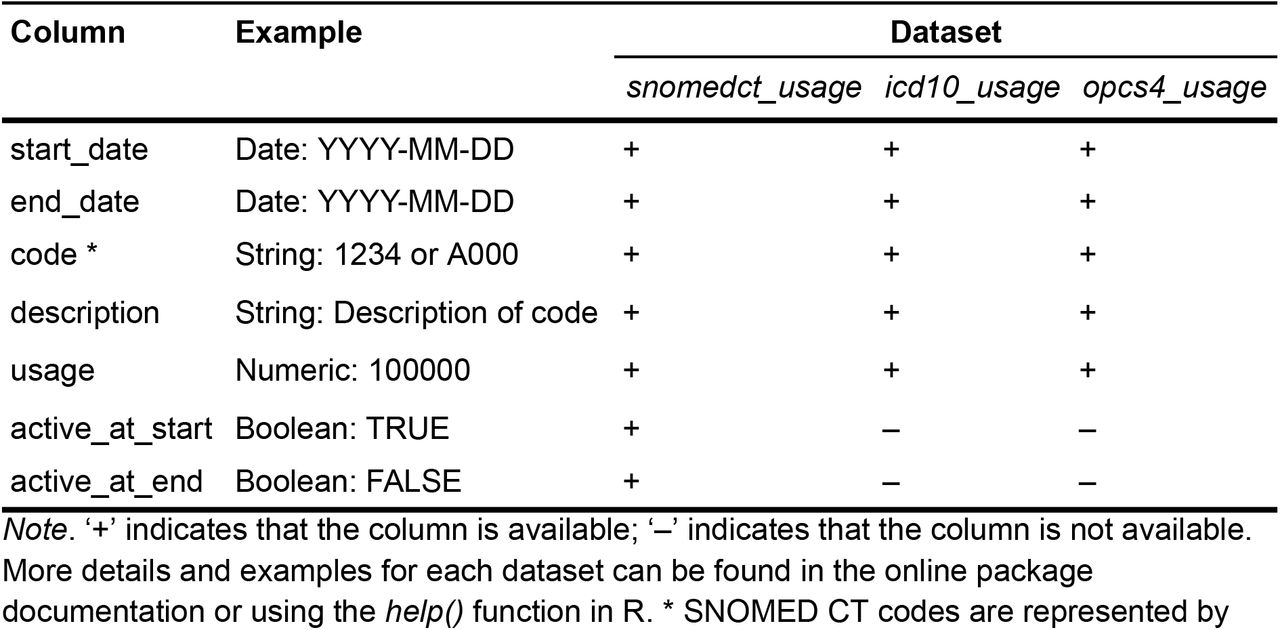 | Column | Example | Dataset | | |
|---|---|---|---|---|
| | | snomedct_usage | icd10_usage | opcs4_usage |
| start_date | Date: YYYY-MM-DD | + | + | + |
| end_date | Date: YYYY-MM-DD | + | + | + |
| code * | String: 1234 or A000 | + | + | + |
| description | String: Description of code | + | + | + |
| usage | Numeric: 100000 | + | + | + |
| active_at_start | Boolean: TRUE | + | – | – |
| active_at_end | Boolean: FALSE | + | – | – |

Note. '+' indicates that the column is available; '–' indicates that the column is not available. More details and examples for each dataset can be found in the online package documentation or using the help() function in R. * SNOMED CT codes are represented by